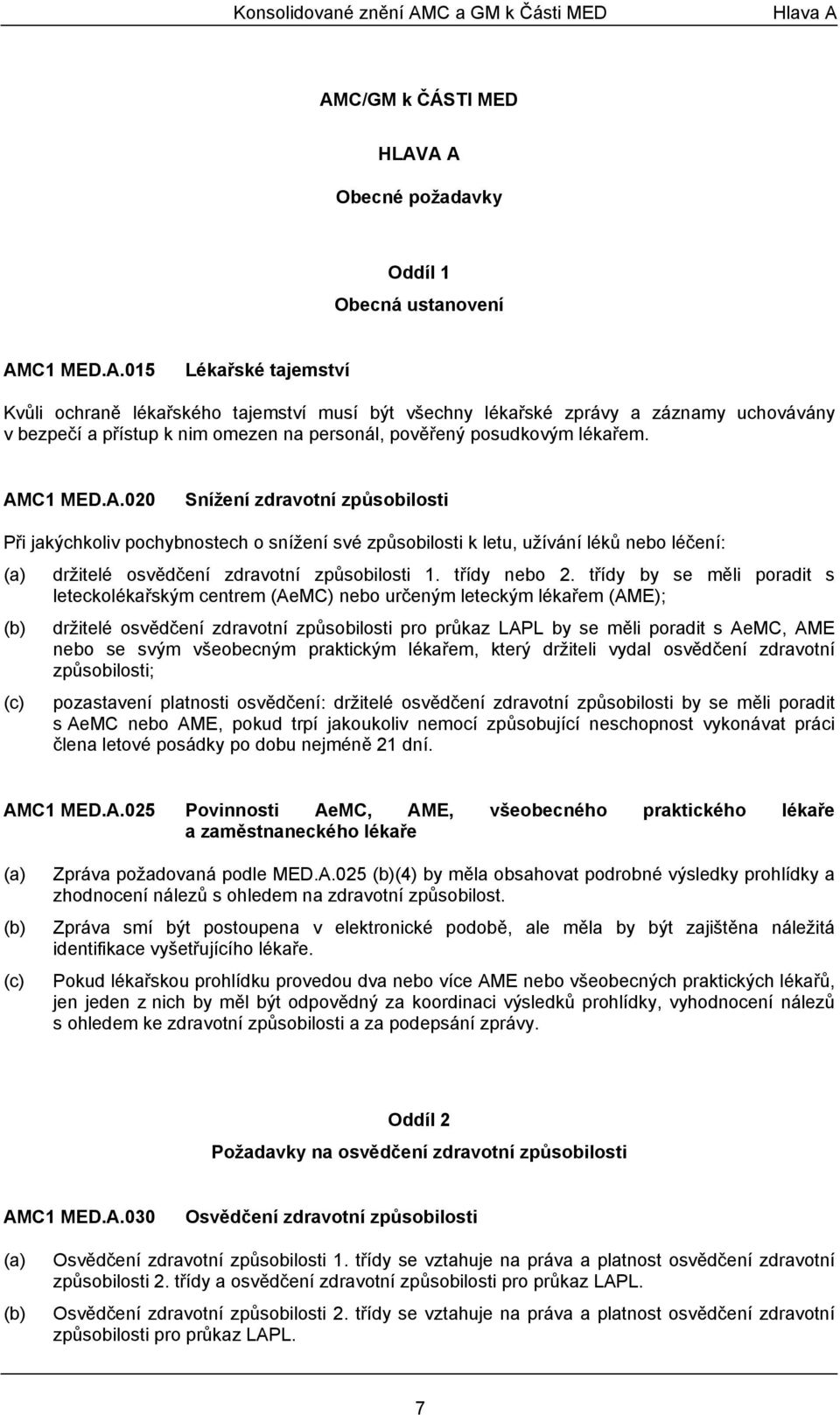 Konsolidované znění AMC a GM k Části MED Hlava A

AMC/GM k ČÁSTI MED

HLAVA A

Obecné požadavky

Oddíl 1

Obecná ustanovení

AMC1 MED.A.015 Lékařské tajemství

Kvůli ochraně lékařského tajemství musí být všechny lékařské zprávy a záznamy uchovávány v bezpečí a přístup k nim omezen na personál, pověřený posudkovým lékařem.

AMC1 MED.A.020 Snížení zdravotní způsobilosti

Při jakýchkoliv pochybnostech o snížení své způsobilosti k letu, užívání léků nebo léčení:

(a) držitelé osvědčení zdravotní způsobilosti 1. třídy nebo 2. třídy by se měli poradit s leteckolékařským centrem (AeMC) nebo určeným leteckým lékařem (AME);

(b) držitelé osvědčení zdravotní způsobilosti pro průkaz LAPL by se měli poradit s AeMC, AME nebo se svým všeobecným praktickým lékařem, který držiteli vydal osvědčení zdravotní způsobilosti;

(c) pozastavení platnosti osvědčení: držitelé osvědčení zdravotní způsobilosti by se měli poradit s AeMC nebo AME, pokud trpí jakoukoliv nemocí způsobující neschopnost vykonávat práci člena letové posádky po dobu nejméně 21 dní.

AMC1 MED.A.025 Povinnosti AeMC, AME, všeobecného praktického lékaře a zaměstnaneckého lékaře

(a) Zpráva požadovaná podle MED.A.025 (b)(4) by měla obsahovat podrobné výsledky prohlídky a zhodnocení nálezů s ohledem na zdravotní způsobilost.

(b) Zpráva smí být postoupena v elektronické podobě, ale měla by být zajištěna náležitá identifikace vyšetřujícího lékaře.

(c) Pokud lékařskou prohlídku provedou dva nebo více AME nebo všeobecných praktických lékařů, jen jeden z nich by měl být odpovědný za koordinaci výsledků prohlídky, vyhodnocení nálezů s ohledem ke zdravotní způsobilosti a za podepsání zprávy.

Oddíl 2

Požadavky na osvědčení zdravotní způsobilosti

AMC1 MED.A.030 Osvědčení zdravotní způsobilosti

(a) Osvědčení zdravotní způsobilosti 1. třídy se vztahuje na práva a platnost osvědčení zdravotní způsobilosti 2. třídy a osvědčení zdravotní způsobilosti pro průkaz LAPL.

(b) Osvědčení zdravotní způsobilosti 2. třídy se vztahuje na práva a platnost osvědčení zdravotní způsobilosti pro průkaz LAPL.

7